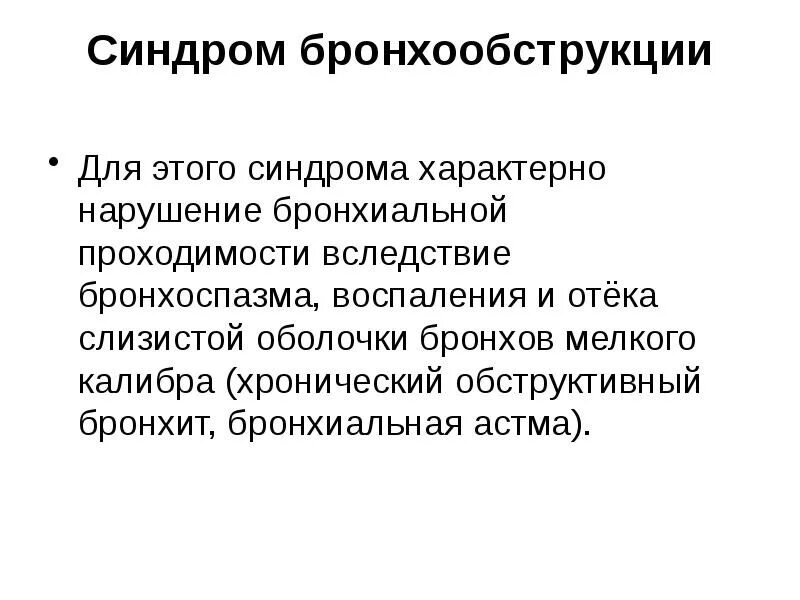 Синдром бронхообструкции

• Для этого синдрома характерно нарушение бронхиальной проходимости вследствие бронхоспазма, воспаления и отёка слизистой оболочки бронхов мелкого калибра (хронический обструктивный бронхит, бронхиальная астма).